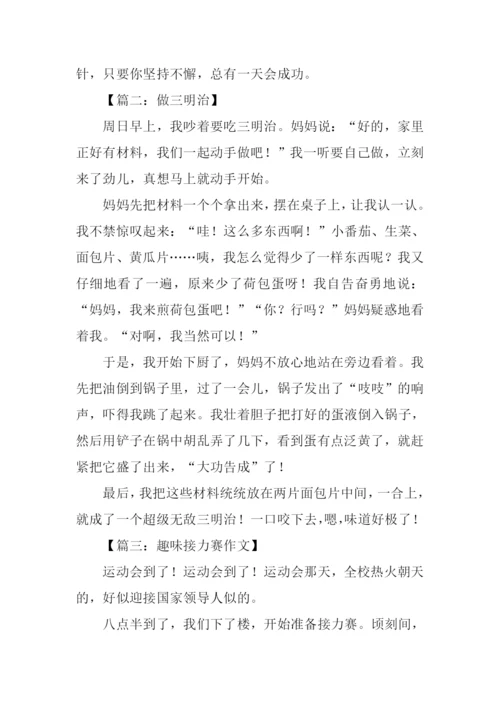 针，只要你坚持不懈，总有一天会成功。

【篇二：做三明治】

周日早上，我吵着要吃三明治。妈妈说：“好的，家里正好有材料，我们一起动手做吧！”我一听要自己做，立刻来了劲儿，真想马上就动手开始。

妈妈先把材料一个个拿出来，摆在桌子上，让我认一认。我不禁惊叹起来：“哇！这么多东西啊！”小番茄、生菜、面包片、黄瓜片……咦，我怎么觉得少了一样东西呢？我又仔细地看了一遍，原来少了荷包蛋呀！我自告奋勇地说：“妈妈，我来煎荷包蛋吧！”“你？行吗？”妈妈疑惑地看着我。“对啊，我当然可以！”

于是，我开始下厨了，妈妈不放心地站在旁边看着。我先把油倒到锅子里，过了一会儿，锅子发出了“吱吱”的响声，吓得我跳了起来。我壮着胆子把打好的蛋液倒入锅子，然后用铲子在锅中胡乱弄了几下，看到蛋有点泛黄了，就赶紧把它盛了出来，“大功告成”了！

最后，我把这些材料统统放在两片面包片中间，一合上，就成了一个超级无敌三明治！一口咬下去，嗯，味道好极了！

【篇三：趣味接力赛作文】

运动会到了！运动会到了！运动会那天，全校热火朝天的，好似迎接国家领导人似的。

八点半到了，我们下了楼，开始准备接力赛。顷刻间，